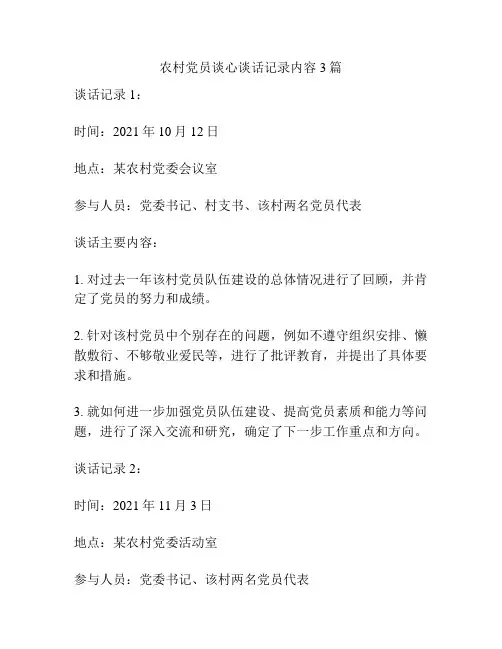 农村党员谈心谈话记录内容 3 篇

谈话记录 1：

时间：2021 年 10 月 12 日

地点：某农村党委会议室

参与人员：党委书记、村支书、该村两名党员代表

谈话主要内容：

1. 对过去一年该村党员队伍建设的总体情况进行了回顾，并肯定了党员的努力和成绩。

2. 针对该村党员中个别存在的问题，例如不遵守组织安排、懒散敷衍、不够敬业爱民等，进行了批评教育，并提出了具体要求和措施。

3. 就如何进一步加强党员队伍建设、提高党员素质和能力等问题，进行了深入交流和研究，确定了下一步工作重点和方向。

谈话记录 2：

时间：2021 年 11 月 3 日

地点：某农村党委活动室

参与人员：党委书记、该村两名党员代表